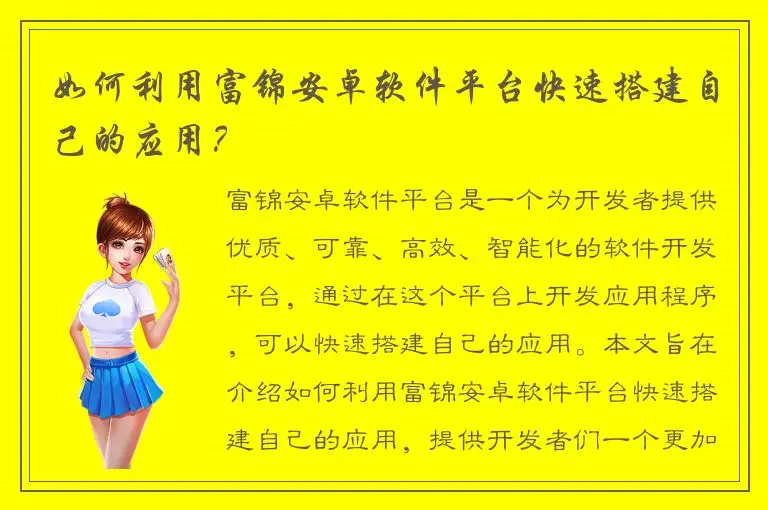 如何利用富锦安卓软件平台快速搭建自己的应用？

富锦安卓软件平台是一个为开发者提供优质、可靠、高效、智能化的软件开发平台，通过在这个平台上开发应用程序，可以快速搭建自己的应用。本文旨在介绍如何利用富锦安卓软件平台快速搭建自己的应用，提供开发者们一个更加